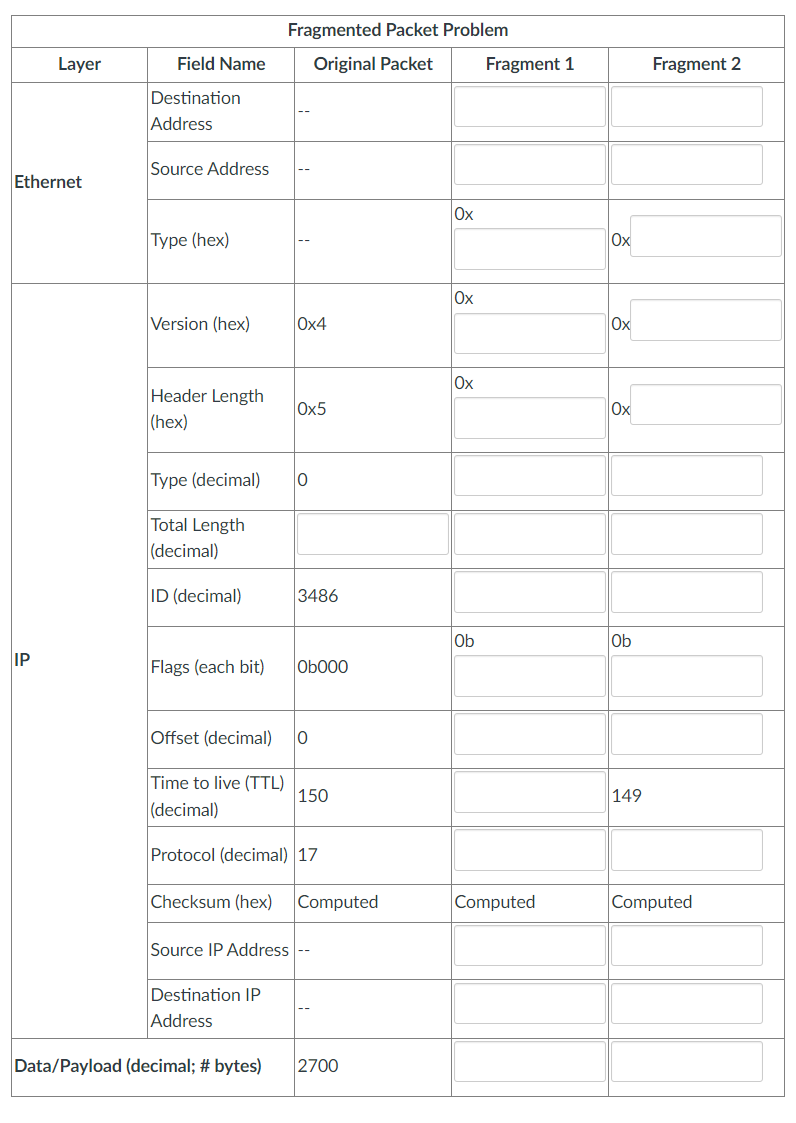 Fragmented Packet Problem

| Layer | Field Name | Original Packet | Fragment 1 | Fragment 2 |
|---|---|---|---|---|
| Ethernet | Destination Address | -- | | |
| | Source Address | -- | | |
| | Type (hex) | -- | 0x | 0x |
| IP | Version (hex) | 0x4 | 0x | 0x |
| | Header Length (hex) | 0x5 | 0x | 0x |
| | Type (decimal) | 0 | | |
| | Total Length (decimal) | | | |
| | ID (decimal) | 3486 | | |
| | Flags (each bit) | 0b000 | 0b | 0b |
| | Offset (decimal) | 0 | | |
| | Time to live (TTL) (decimal) | 150 | | 149 |
| | Protocol (decimal) | 17 | | |
| | Checksum (hex) | Computed | Computed | Computed |
| | Source IP Address | -- | | |
| | Destination IP Address | -- | | |
| Data/Payload (decimal; # bytes) | | 2700 | | |